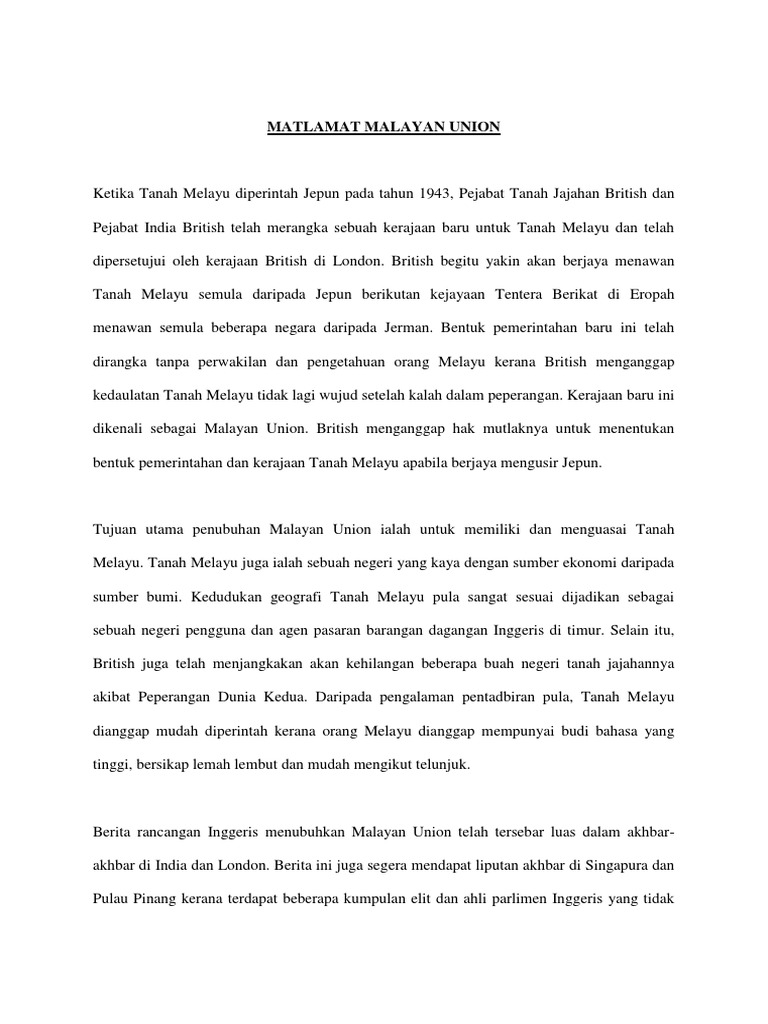 MATLAMAT MALAYAN UNION

Ketika Tanah Melayu diperintah Jepun pada tahun 1943, Pejabat Tanah Jajahan British dan Pejabat India British telah merangka sebuah kerajaan baru untuk Tanah Melayu dan telah dipersetujui oleh kerajaan British di London. British begitu yakin akan berjaya menawan Tanah Melayu semula daripada Jepun berikutan kejayaan Tentera Berikat di Eropah menawan semula beberapa negara daripada Jerman. Bentuk pemerintahan baru ini telah dirangka tanpa perwakilan dan pengetahuan orang Melayu kerana British menganggap kedaulatan Tanah Melayu tidak lagi wujud setelah kalah dalam peperangan. Kerajaan baru ini dikenali sebagai Malayan Union. British menganggap hak mutlaknya untuk menentukan bentuk pemerintahan dan kerajaan Tanah Melayu apabila berjaya mengusir Jepun.

Tujuan utama penubuhan Malayan Union ialah untuk memiliki dan menguasai Tanah Melayu. Tanah Melayu juga ialah sebuah negeri yang kaya dengan sumber ekonomi daripada sumber bumi. Kedudukan geografi Tanah Melayu pula sangat sesuai dijadikan sebagai sebuah negeri pengguna dan agen pasaran barangan dagangan Inggeris di timur. Selain itu, British juga telah menjangkakan akan kehilangan beberapa buah negeri tanah jajahannya akibat Peperangan Dunia Kedua. Daripada pengalaman pentadbiran pula, Tanah Melayu dianggap mudah diperintah kerana orang Melayu dianggap mempunyai budi bahasa yang tinggi, bersikap lemah lembut dan mudah mengikut telunjuk.

Berita rancangan Inggeris menubuhkan Malayan Union telah tersebar luas dalam akhbar-akhbar di India dan London. Berita ini juga segera mendapat liputan akhbar di Singapura dan Pulau Pinang kerana terdapat beberapa kumpulan elit dan ahli parlimen Inggeris yang tidak